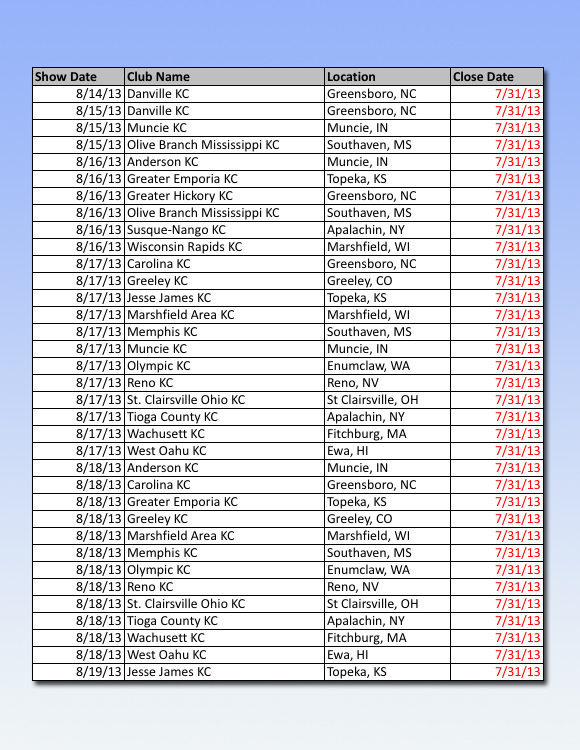 | Show Date | Club Name | Location | Close Date |
|---|---|---|---|
| 8/14/13 | Danville KC | Greensboro, NC | 7/31/13 |
| 8/15/13 | Danville KC | Greensboro, NC | 7/31/13 |
| 8/15/13 | Muncie KC | Muncie, IN | 7/31/13 |
| 8/15/13 | Olive Branch Mississippi KC | Southaven, MS | 7/31/13 |
| 8/16/13 | Anderson KC | Muncie, IN | 7/31/13 |
| 8/16/13 | Greater Emporia KC | Topeka, KS | 7/31/13 |
| 8/16/13 | Greater Hickory KC | Greensboro, NC | 7/31/13 |
| 8/16/13 | Olive Branch Mississippi KC | Southaven, MS | 7/31/13 |
| 8/16/13 | Susque-Nango KC | Apalachin, NY | 7/31/13 |
| 8/16/13 | Wisconsin Rapids KC | Marshfield, WI | 7/31/13 |
| 8/17/13 | Carolina KC | Greensboro, NC | 7/31/13 |
| 8/17/13 | Greeley KC | Greeley, CO | 7/31/13 |
| 8/17/13 | Jesse James KC | Topeka, KS | 7/31/13 |
| 8/17/13 | Marshfield Area KC | Marshfield, WI | 7/31/13 |
| 8/17/13 | Memphis KC | Southaven, MS | 7/31/13 |
| 8/17/13 | Muncie KC | Muncie, IN | 7/31/13 |
| 8/17/13 | Olympic KC | Enumclaw, WA | 7/31/13 |
| 8/17/13 | Reno KC | Reno, NV | 7/31/13 |
| 8/17/13 | St. Clairsville Ohio KC | St Clairsville, OH | 7/31/13 |
| 8/17/13 | Tioga County KC | Apalachin, NY | 7/31/13 |
| 8/17/13 | Wachusett KC | Fitchburg, MA | 7/31/13 |
| 8/17/13 | West Oahu KC | Ewa, HI | 7/31/13 |
| 8/18/13 | Anderson KC | Muncie, IN | 7/31/13 |
| 8/18/13 | Carolina KC | Greensboro, NC | 7/31/13 |
| 8/18/13 | Greater Emporia KC | Topeka, KS | 7/31/13 |
| 8/18/13 | Greeley KC | Greeley, CO | 7/31/13 |
| 8/18/13 | Marshfield Area KC | Marshfield, WI | 7/31/13 |
| 8/18/13 | Memphis KC | Southaven, MS | 7/31/13 |
| 8/18/13 | Olympic KC | Enumclaw, WA | 7/31/13 |
| 8/18/13 | Reno KC | Reno, NV | 7/31/13 |
| 8/18/13 | St. Clairsville Ohio KC | St Clairsville, OH | 7/31/13 |
| 8/18/13 | Tioga County KC | Apalachin, NY | 7/31/13 |
| 8/18/13 | Wachusett KC | Fitchburg, MA | 7/31/13 |
| 8/18/13 | West Oahu KC | Ewa, HI | 7/31/13 |
| 8/19/13 | Jesse James KC | Topeka, KS | 7/31/13 |